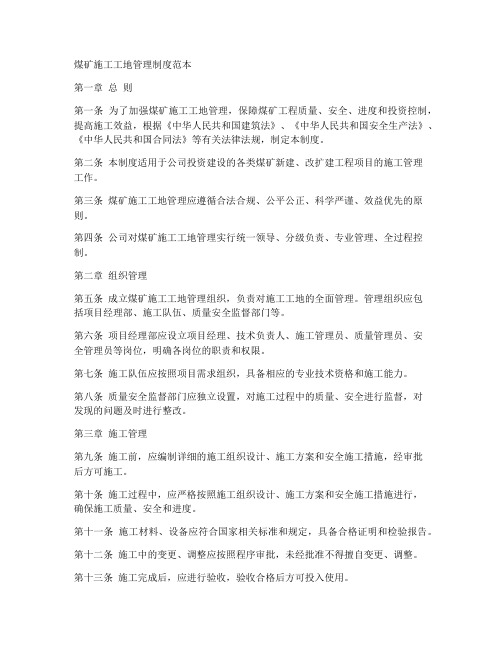 煤矿施工工地管理制度范本

第一章 总 则

第一条 为了加强煤矿施工工地管理，保障煤矿工程质量、安全、进度和投资控制，提高施工效益，根据《中华人民共和国建筑法》、《中华人民共和国安全生产法》、《中华人民共和国合同法》等有关法律法规，制定本制度。

第二条 本制度适用于公司投资建设的各类煤矿新建、改扩建工程项目的施工管理工作。

第三条 煤矿施工工地管理应遵循合法合规、公平公正、科学严谨、效益优先的原则。

第四条 公司对煤矿施工工地管理实行统一领导、分级负责、专业管理、全过程控制。

第二章 组织管理

第五条 成立煤矿施工工地管理组织，负责对施工工地的全面管理。管理组织应包括项目经理部、施工队伍、质量安全监督部门等。

第六条 项目经理部应设立项目经理、技术负责人、施工管理员、质量管理员、安全管理员等岗位，明确各岗位的职责和权限。

第七条 施工队伍应按照项目需求组织，具备相应的专业技术资格和施工能力。

第八条 质量安全监督部门应独立设置，对施工过程中的质量、安全进行监督，对发现的问题及时进行整改。

第三章 施工管理

第九条 施工前，应编制详细的施工组织设计、施工方案和安全施工措施，经审批后方可施工。

第十条 施工过程中，应严格按照施工组织设计、施工方案和安全施工措施进行，确保施工质量、安全和进度。

第十一条 施工材料、设备应符合国家相关标准和规定，具备合格证明和检验报告。

第十二条 施工中的变更、调整应按照程序审批，未经批准不得擅自变更、调整。

第十三条 施工完成后，应进行验收，验收合格后方可投入使用。